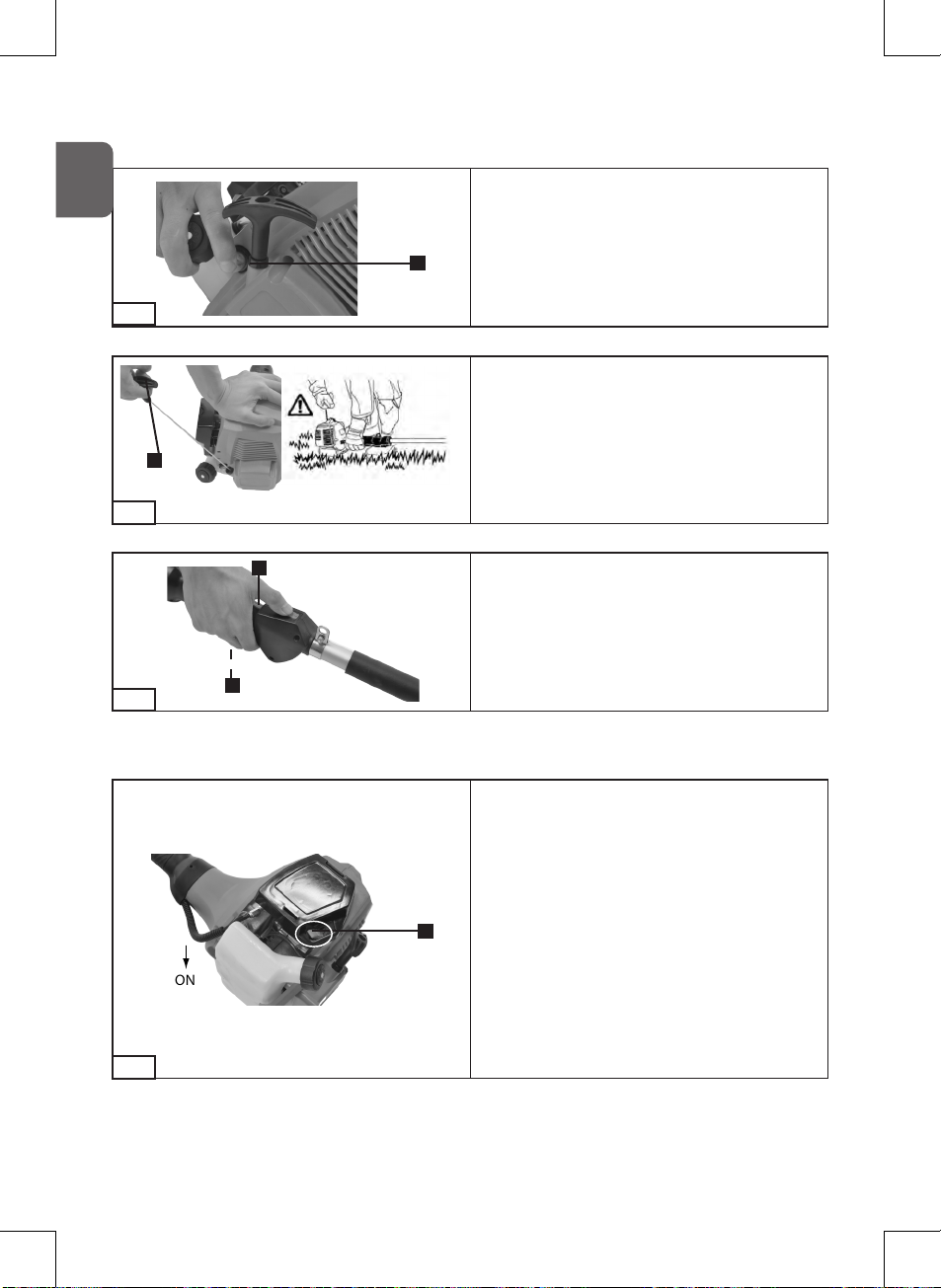 ON